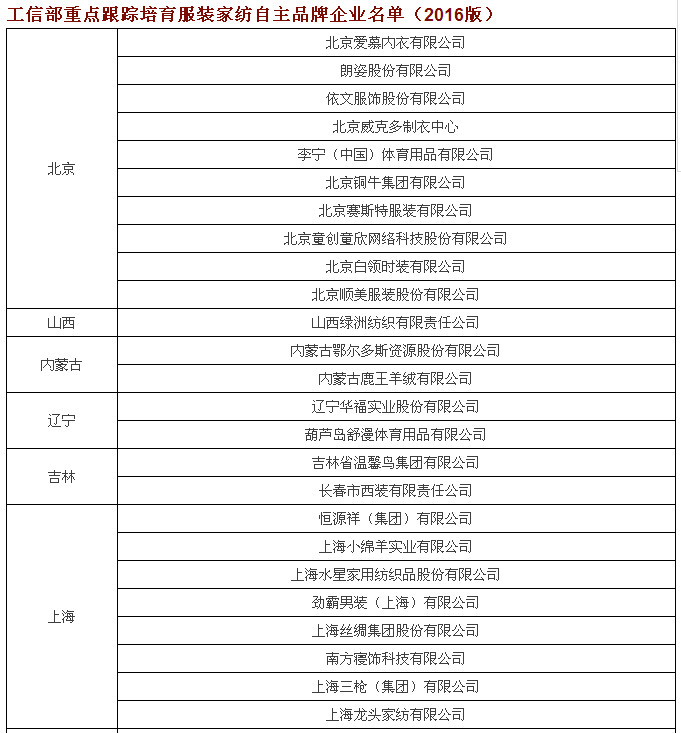 工信部重点跟踪培育服装家纺自主品牌企业名单（2016版）

| | |
|---|---|
| 北京 | 北京爱慕内衣有限公司 |
| | 朗姿股份有限公司 |
| | 依文服饰股份有限公司 |
| | 北京威克多制衣中心 |
| | 李宁（中国）体育用品有限公司 |
| | 北京铜牛集团有限公司 |
| | 北京赛斯特服装有限公司 |
| | 北京童创童欣网络科技股份有限公司 |
| | 北京白领时装有限公司 |
| | 北京顺美服装股份有限公司 |
| 山西 | 山西绿洲纺织有限责任公司 |
| 内蒙古 | 内蒙古鄂尔多斯资源股份有限公司 |
| | 内蒙古鹿王羊绒有限公司 |
| 辽宁 | 辽宁华福实业股份有限公司 |
| | 葫芦岛舒漫体育用品有限公司 |
| 吉林 | 吉林省温馨鸟集团有限公司 |
| | 长春市西装有限责任公司 |
| 上海 | 恒源祥（集团）有限公司 |
| | 上海小绵羊实业有限公司 |
| | 上海水星家用纺织品股份有限公司 |
| | 劲霸男装（上海）有限公司 |
| | 上海丝绸集团股份有限公司 |
| | 南方寝饰科技有限公司 |
| | 上海三枪（集团）有限公司 |
| | 上海龙头家纺有限公司 |